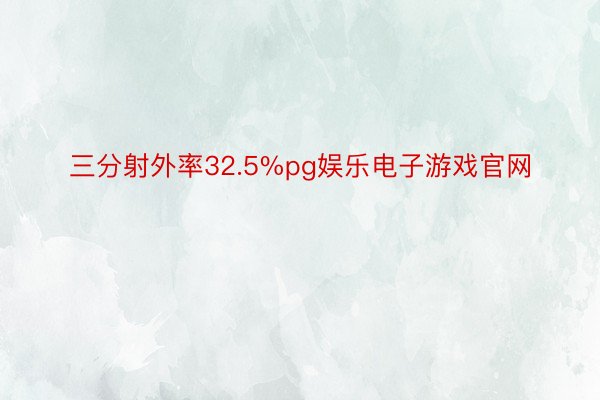 三分射外率32.5%pg娱乐电子游戏官网